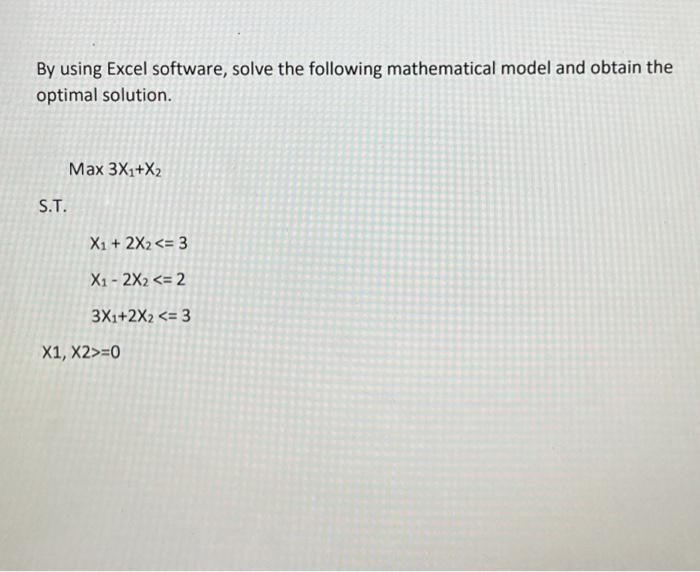 By using Excel software, solve the following mathematical model and obtain the optimal solution.

Max $3X_1+X_2$

S.T.

$X_1 + 2X_2 <= 3$

$X_1 - 2X_2 <= 2$

$3X_1+2X_2 <= 3$

X1, X2>=0